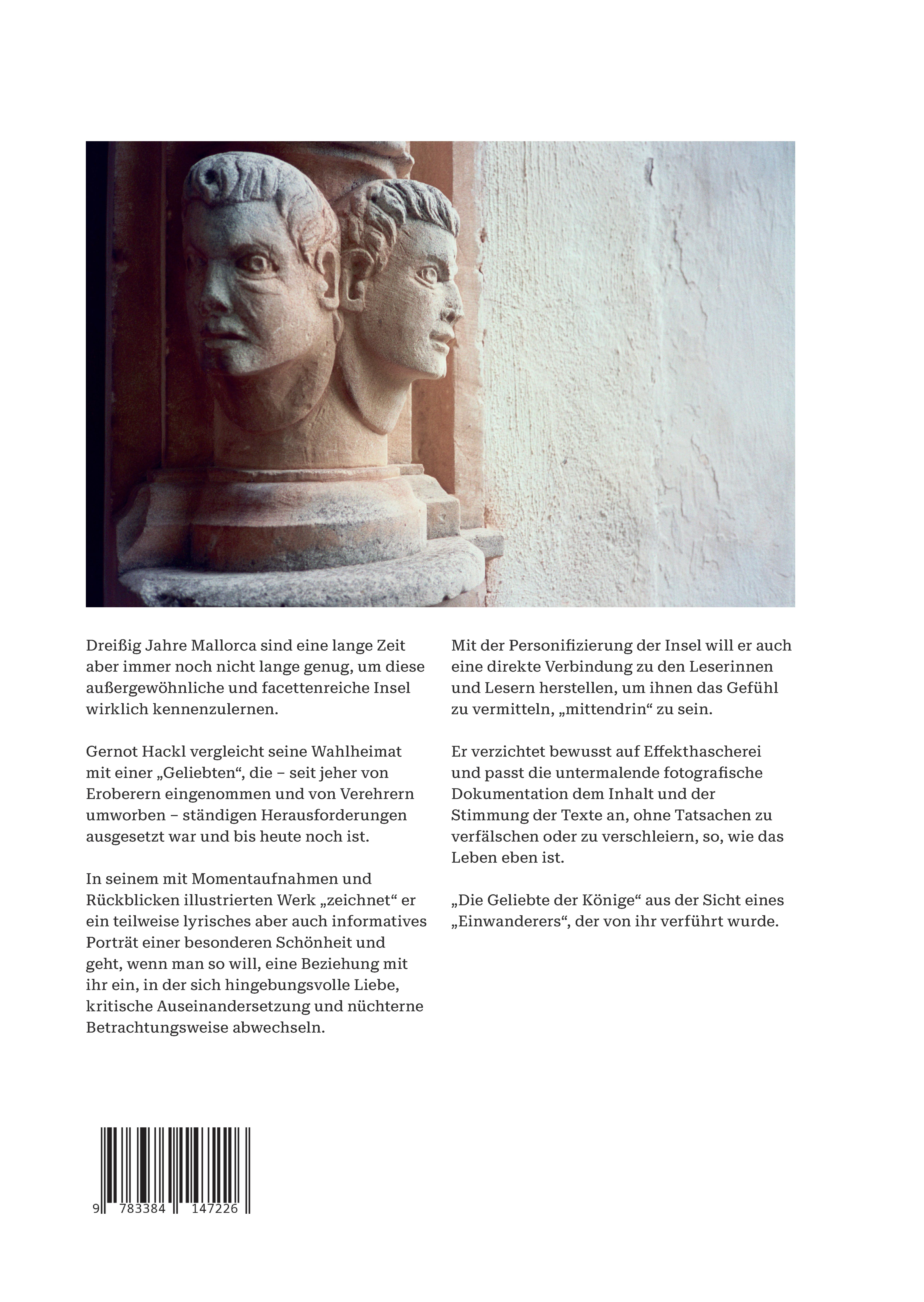 Dreißig Jahre Mallorca sind eine lange Zeit aber immer noch nicht lange genug, um diese außergewöhnliche und facettenreiche Insel wirklich kennenzulernen.

Gernot Hackl vergleicht seine Wahlheimat mit einer „Geliebten“, die – seit jeher von Eroberern eingenommen und von Verehrern umworben – ständigen Herausforderungen ausgesetzt war und bis heute noch ist.

In seinem mit Momentaufnahmen und Rückblicken illustrierten Werk „zeichnet“ er ein teilweise lyrisches aber auch informatives Porträt einer besonderen Schönheit und geht, wenn man so will, eine Beziehung mit ihr ein, in der sich hingebungsvolle Liebe, kritische Auseinandersetzung und nüchterne Betrachtungsweise abwechseln.

Mit der Personifizierung der Insel will er auch eine direkte Verbindung zu den Leserinnen und Lesern herstellen, um ihnen das Gefühl zu vermitteln, „mittendrin“ zu sein.

Er verzichtet bewusst auf Effekthascherei und passt die untermalende fotografische Dokumentation dem Inhalt und der Stimmung der Texte an, ohne Tatsachen zu verfälschen oder zu verschleiern, so, wie das Leben eben ist.

„Die Geliebte der Könige“ aus der Sicht eines „Einwanderers“, der von ihr verführt wurde.

9 783384 147226